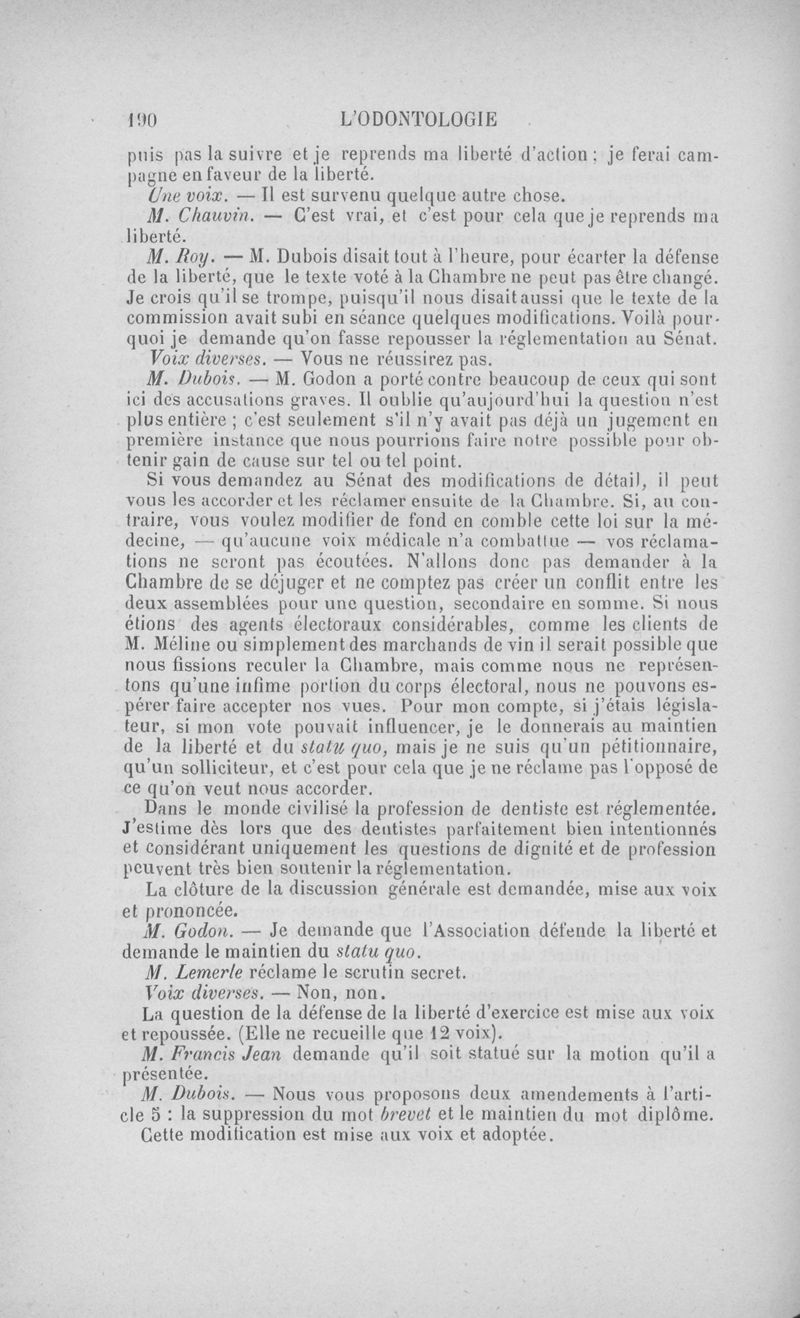 190 L'ODONTOLOGIE

puis pas la suivre et je reprends ma liberté d'action ; je ferai campagne en faveur de la liberté.

Une voix. — Il est survenu quelque autre chose.

M. Chauvin. — C'est vrai, et c'est pour cela que je reprends ma liberté.

M. Roy. — M. Dubois disait tout à l'heure, pour écarter la défense de la liberté, que le texte voté à la Chambre ne peut pas être changé. Je crois qu'il se trompe, puisqu'il nous disait aussi que le texte de la commission avait subi en séance quelques modifications. Voilà pourquoi je demande qu'on fasse repousser la réglementation au Sénat.

Voix diverses. — Vous ne réussirez pas.

M. Dubois. — M. Godon a porté contre beaucoup de ceux qui sont ici des accusations graves. Il oublie qu'aujourd'hui la question n'est plus entière ; c'est seulement s'il n'y avait pas déjà un jugement en première instance que nous pourrions faire notre possible pour obtenir gain de cause sur tel ou tel point.

Si vous demandez au Sénat des modifications de détail, il peut vous les accorder et les réclamer ensuite de la Chambre. Si, au contraire, vous voulez modifier de fond en comble cette loi sur la médecine, — qu'aucune voix médicale n'a combattue — vos réclamations ne seront pas écoutées. N'allons donc pas demander à la Chambre de se déjuger et ne comptez pas créer un conflit entre les deux assemblées pour une question, secondaire en somme. Si nous étions des agents électoraux considérables, comme les clients de M. Méline ou simplement des marchands de vin il serait possible que nous fissions reculer la Chambre, mais comme nous ne représentons qu'une infime portion du corps électoral, nous ne pouvons espérer faire accepter nos vues. Pour mon compte, si j'étais législateur, si mon vote pouvait influencer, je le donnerais au maintien de la liberté et du statu quo, mais je ne suis qu'un pétitionnaire, qu'un solliciteur, et c'est pour cela que je ne réclame pas l'opposé de ce qu'on veut nous accorder.

Dans le monde civilisé la profession de dentiste est réglementée. J'estime dès lors que des dentistes parfaitement bien intentionnés et considérant uniquement les questions de dignité et de profession peuvent très bien soutenir la réglementation.

La clôture de la discussion générale est demandée, mise aux voix et prononcée.

M. Godon. — Je demande que l'Association défende la liberté et demande le maintien du statu quo.

M. Lemerle réclame le scrutin secret.

Voix diverses. — Non, non.

La question de la défense de la liberté d'exercice est mise aux voix et repoussée. (Elle ne recueille que 12 voix).

M. Francis Jean demande qu'il soit statué sur la motion qu'il a présentée.

M. Dubois. — Nous vous proposons deux amendements à l'article 5 : la suppression du mot brevet et le maintien du mot diplôme.

Cette modification est mise aux voix et adoptée.